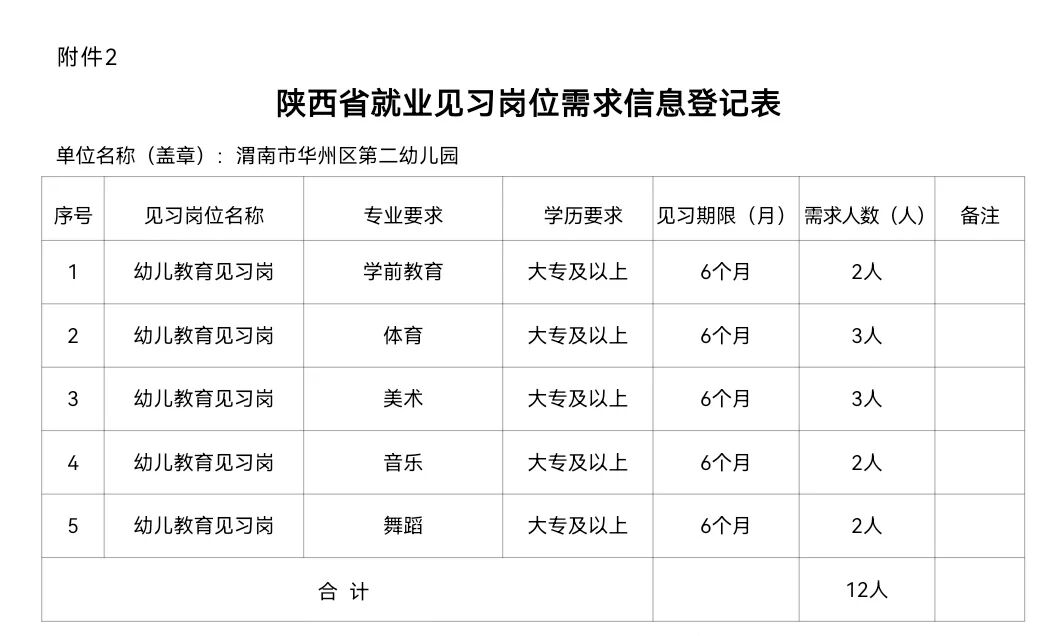 附件2

陕西省就业见习岗位需求信息登记表

单位名称（盖章）：渭南市华州区第二幼儿园

| 序号 | 见习岗位名称 | 专业要求 | 学历要求 | 见习期限（月） | 需求人数（人） | 备注 |
|---|---|---|---|---|---|---|
| 1 | 幼儿教育见习岗 | 学前教育 | 大专及以上 | 6个月 | 2人 | |
| 2 | 幼儿教育见习岗 | 体育 | 大专及以上 | 6个月 | 3人 | |
| 3 | 幼儿教育见习岗 | 美术 | 大专及以上 | 6个月 | 3人 | |
| 4 | 幼儿教育见习岗 | 音乐 | 大专及以上 | 6个月 | 2人 | |
| 5 | 幼儿教育见习岗 | 舞蹈 | 大专及以上 | 6个月 | 2人 | |
| 合 计 | | | | | 12人 | |